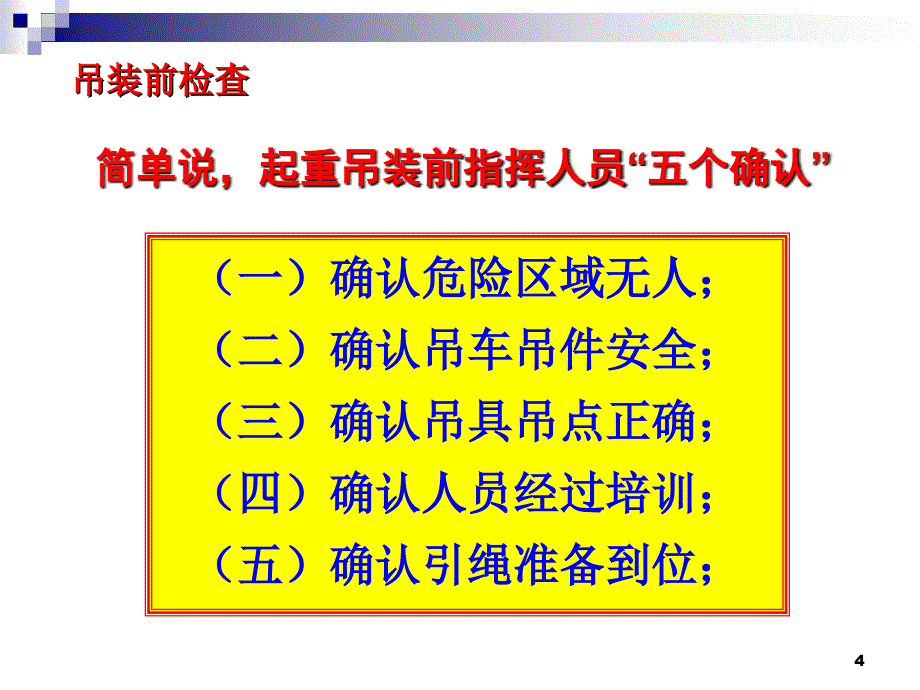 吊装前检查

简单说，起重吊装前指挥人员“五个确认”

（一）确认危险区域无人；
（二）确认吊车吊件安全；
（三）确认吊具吊点正确；
（四）确认人员经过培训；
（五）确认引绳准备到位；

4